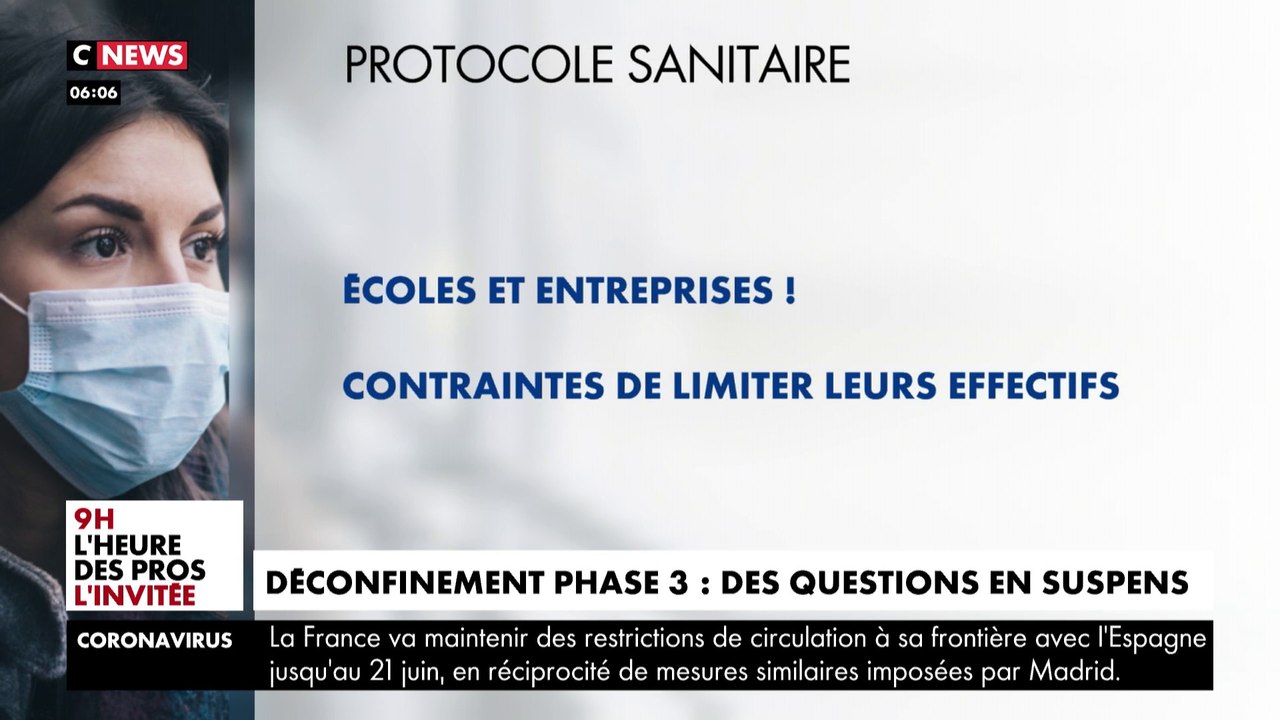 C NEWS
06:06

PROTOCOLE SANITAIRE

ÉCOLES ET ENTREPRISES !

CONTRAINTES DE LIMITER LEURS EFFECTIFS

9H
L'HEURE DES PROS
L'INVITÉE

DÉCONFINEMENT PHASE 3 : DES QUESTIONS EN SUSPENS

CORONAVIRUS
La France va maintenir des restrictions de circulation à sa frontière avec l'Espagne jusqu'au 21 juin, en réciprocité de mesures similaires imposées par Madrid.